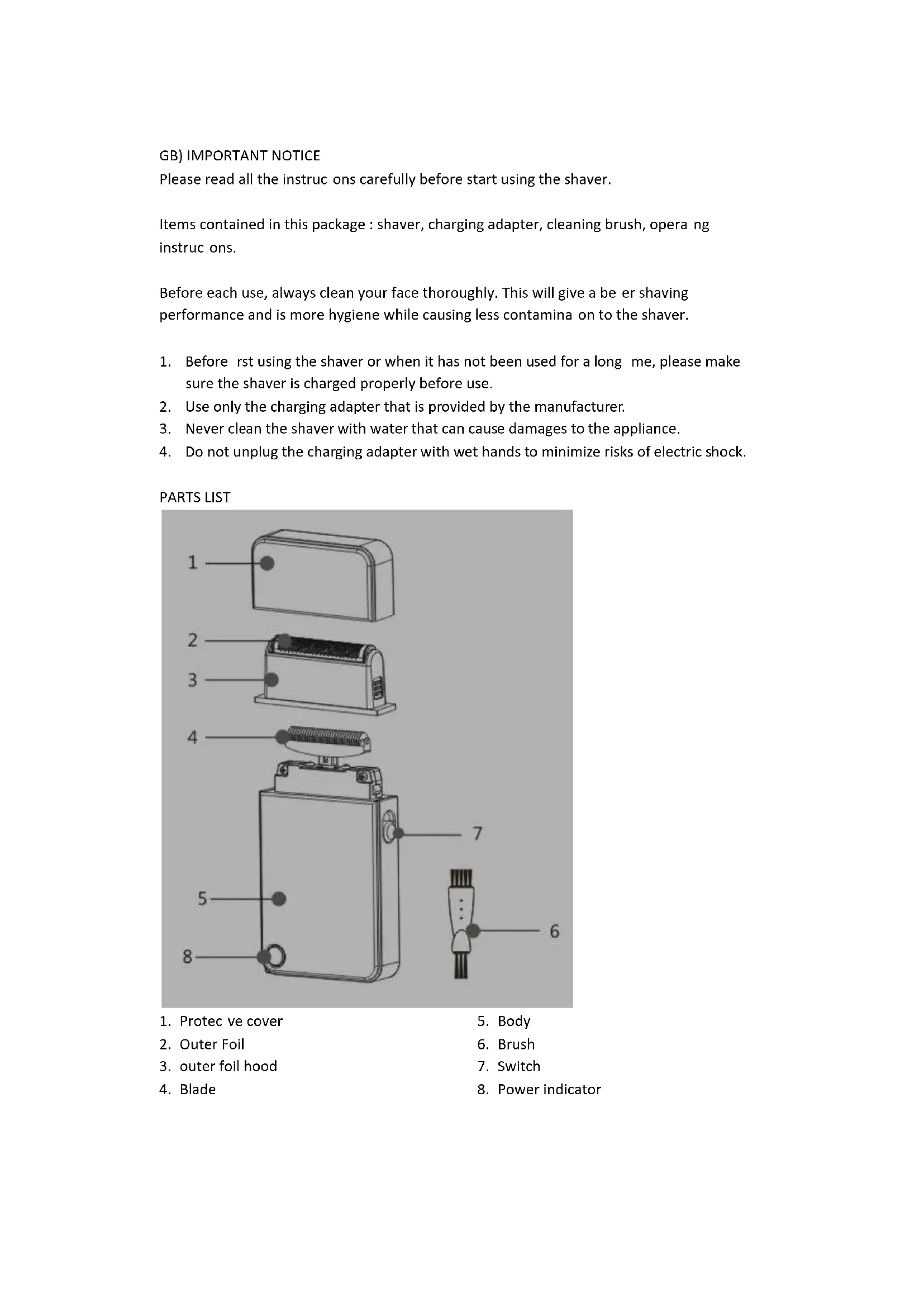 GB) IMPORTANT NOTICE
Please read all the instruc ons carefully before start using the shaver.

Items contained in this package : shaver, charging adapter, cleaning brush, opera ng instruc ons.

Before each use, always clean your face thoroughly. This will give a be er shaving performance and is more hygiene while causing less contamina on to the shaver.

1. Before rst using the shaver or when it has not been used for a long me, please make sure the shaver is charged properly before use.
2. Use only the charging adapter that is provided by the manufacturer.
3. Never clean the shaver with water that can cause damages to the appliance.
4. Do not unplug the charging adapter with wet hands to minimize risks of electric shock.

PARTS LIST

1
2
3
4
7
5
6
8

1. Protec ve cover
2. Outer Foil
3. outer foil hood
4. Blade
5. Body
6. Brush
7. Switch
8. Power indicator